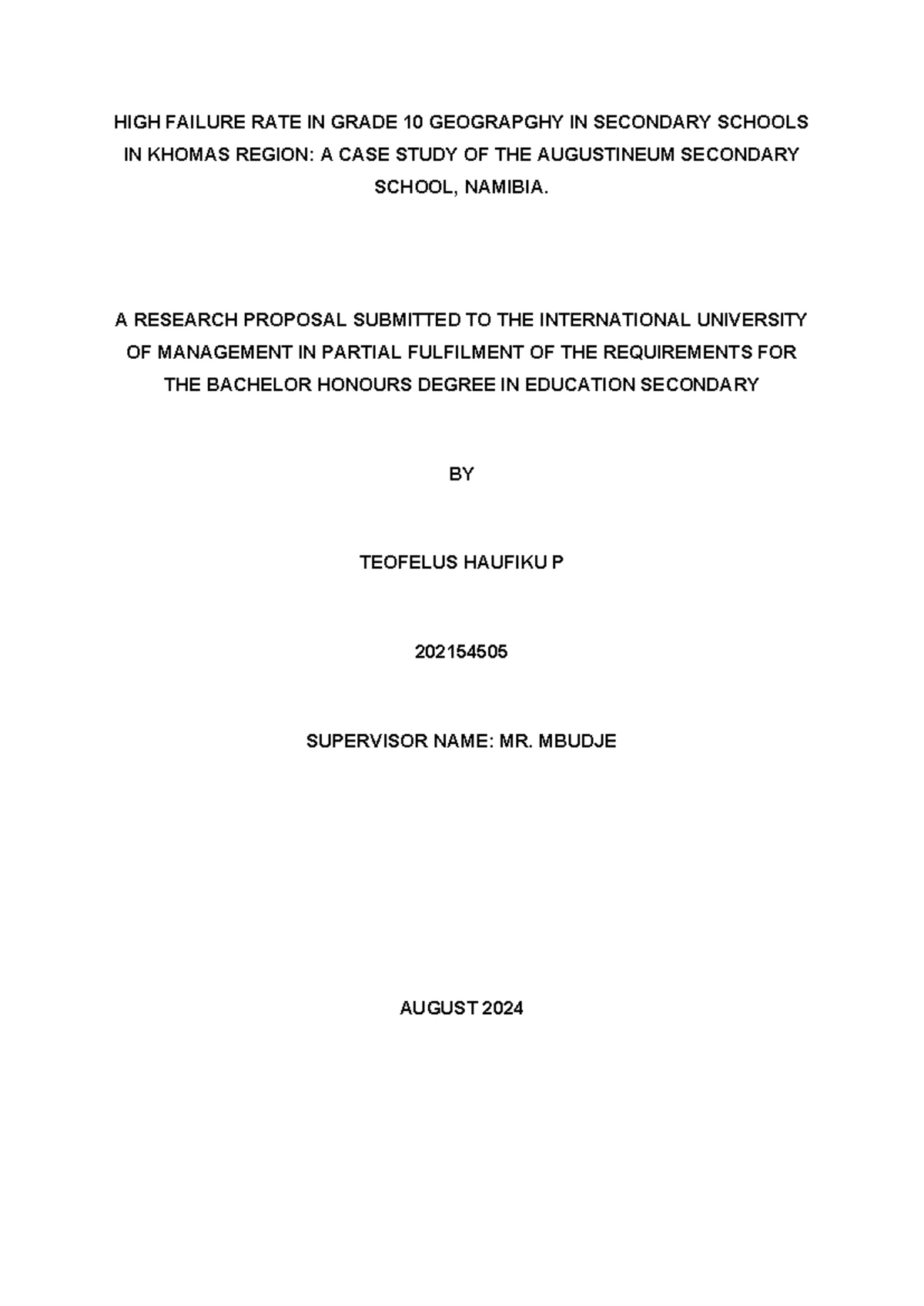 HIGH FAILURE RATE IN GRADE 10 GEOGRAPGHY IN SECONDARY SCHOOLS IN KHOMAS REGION: A CASE STUDY OF THE AUGUSTINEUM SECONDARY SCHOOL, NAMIBIA.

A RESEARCH PROPOSAL SUBMITTED TO THE INTERNATIONAL UNIVERSITY OF MANAGEMENT IN PARTIAL FULFILMENT OF THE REQUIREMENTS FOR THE BACHELOR HONOURS DEGREE IN EDUCATION SECONDARY

BY

TEOFELUS HAUFIKU P

202154505

SUPERVISOR NAME: MR. MBUDJE

AUGUST 2024